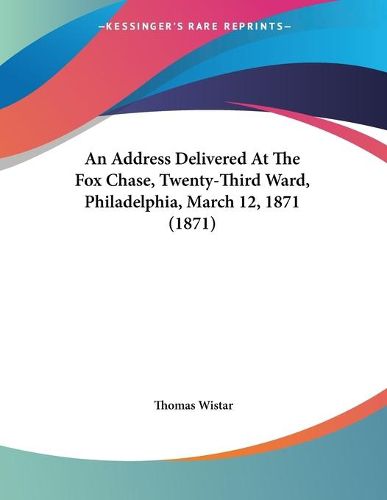 —KESSINGER'S RARE REPRINTS—

An Address Delivered At The Fox Chase, Twenty-Third Ward, Philadelphia, March 12, 1871 (1871)

Thomas Wistar